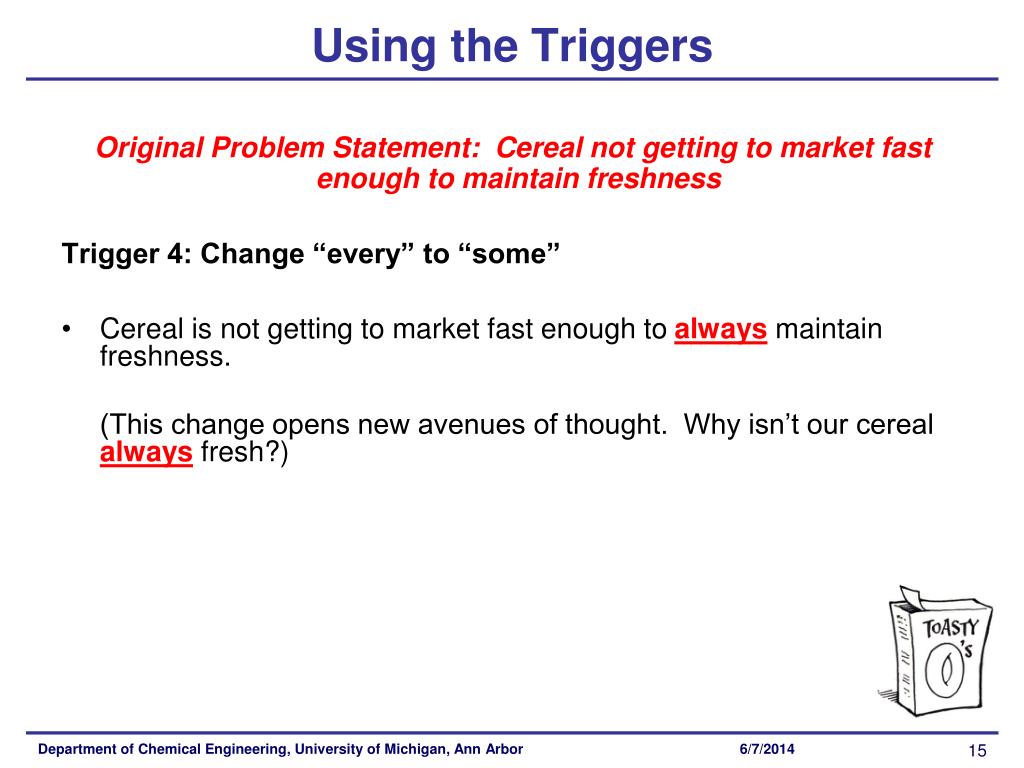 Using the Triggers

Original Problem Statement: Cereal not getting to market fast enough to maintain freshness

Trigger 4: Change “every” to “some”

• Cereal is not getting to market fast enough to always maintain freshness.

(This change opens new avenues of thought. Why isn’t our cereal always fresh?)

TOASTY O's

Department of Chemical Engineering, University of Michigan, Ann Arbor 6/7/2014 15